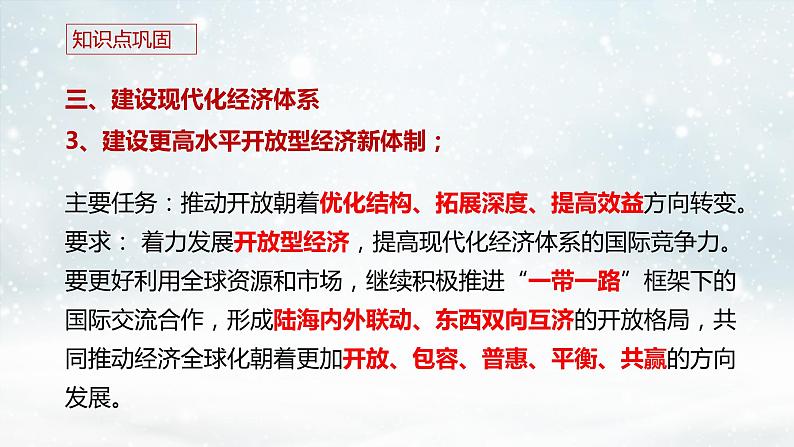 知识点巩固

三、建设现代化经济体系
3、建设更高水平开放型经济新体制；

主要任务：推动开放朝着优化结构、拓展深度、提高效益方向转变。
要求： 着力发展开放型经济，提高现代化经济体系的国际竞争力。要更好利用全球资源和市场，继续积极推进“一带一路”框架下的国际交流合作，形成陆海内外联动、东西双向互济的开放格局，共同推动经济全球化朝着更加开放、包容、普惠、平衡、共赢的方向发展。